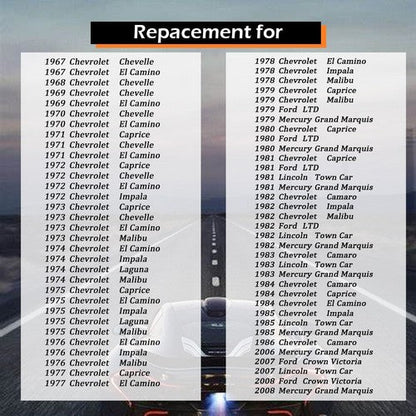 Repacement for

1967 Chevrolet Chevelle
1967 Chevrolet El Camino
1968 Chevrolet Chevelle
1969 Chevrolet Chevelle
1969 Chevrolet El Camino
1970 Chevrolet Chevelle
1970 Chevrolet El Camino
1971 Chevrolet Caprice
1971 Chevrolet Chevelle
1971 Chevrolet El Camino
1972 Chevrolet Caprice
1972 Chevrolet Chevelle
1972 Chevrolet El Camino
1972 Chevrolet Impala
1973 Chevrolet Caprice
1973 Chevrolet Chevelle
1973 Chevrolet El Camino
1973 Chevrolet Malibu
1974 Chevrolet El Camino
1974 Chevrolet Impala
1974 Chevrolet Laguna
1974 Chevrolet Malibu
1975 Chevrolet Caprice
1975 Chevrolet El Camino
1975 Chevrolet Impala
1975 Chevrolet Laguna
1975 Chevrolet Malibu
1976 Chevrolet El Camino
1976 Chevrolet Impala
1976 Chevrolet Malibu
1977 Chevrolet Caprice
1977 Chevrolet El Camino

1978 Chevrolet El Camino
1978 Chevrolet Impala
1978 Chevrolet Malibu
1979 Chevrolet Caprice
1979 Chevrolet Malibu
1979 Ford LTD
1979 Mercury Grand Marquis
1980 Chevrolet Caprice
1980 Ford LTD
1980 Mercury Grand Marquis
1981 Chevrolet Caprice
1981 Ford LTD
1981 Lincoln Town Car
1981 Mercury Grand Marquis
1982 Chevrolet Camaro
1982 Chevrolet Impala
1982 Chevrolet Malibu
1982 Ford LTD
1982 Lincoln Town Car
1982 Mercury Grand Marquis
1983 Chevrolet Camaro
1983 Lincoln Town Car
1983 Mercury Grand Marquis
1984 Chevrolet Camaro
1984 Chevrolet Caprice
1984 Chevrolet El Camino
1985 Chevrolet Impala
1985 Lincoln Town Car
1985 Mercury Grand Marquis
1986 Chevrolet Camaro
2006 Mercury Grand Marquis
2007 Ford Crown Victoria
2007 Lincoln Town Car
2008 Ford Crown Victoria
2008 Mercury Grand Marquis